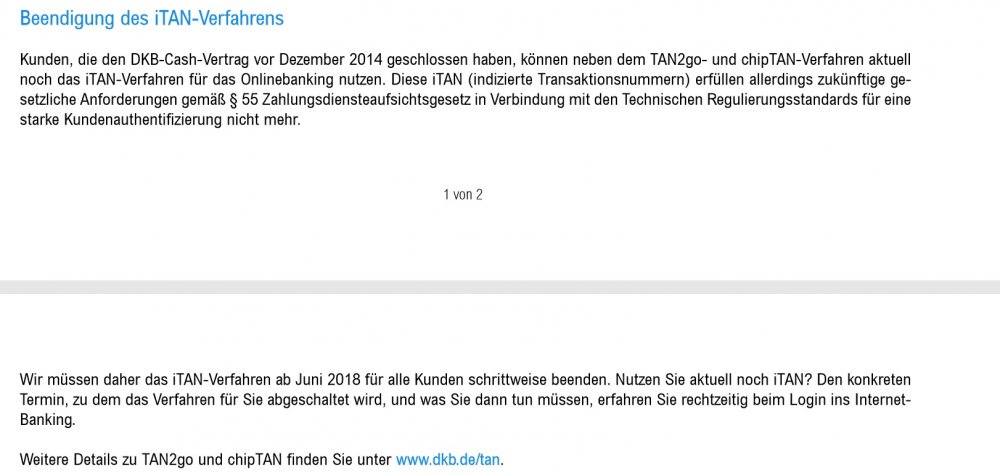 Beendigung des iTAN-Verfahrens

Kunden, die den DKB-Cash-Vertrag vor Dezember 2014 geschlossen haben, können neben dem TAN2go- und chipTAN-Verfahren aktuell noch das iTAN-Verfahren für das Onlinebanking nutzen. Diese iTAN (indizierte Transaktionsnummern) erfüllen allerdings zukünftige gesetzliche Anforderungen gemäß § 55 Zahlungsdiensteaufsichtsgesetz in Verbindung mit den Technischen Regulierungsstandards für eine starke Kundenauthentifizierung nicht mehr.

1 von 2

Wir müssen daher das iTAN-Verfahren ab Juni 2018 für alle Kunden schrittweise beenden. Nutzen Sie aktuell noch iTAN? Den konkreten Termin, zu dem das Verfahren für Sie abgeschaltet wird, und was Sie dann tun müssen, erfahren Sie rechtzeitig beim Login ins Internet-Banking.

Weitere Details zu TAN2go und chipTAN finden Sie unter www.dkb.de/tan.